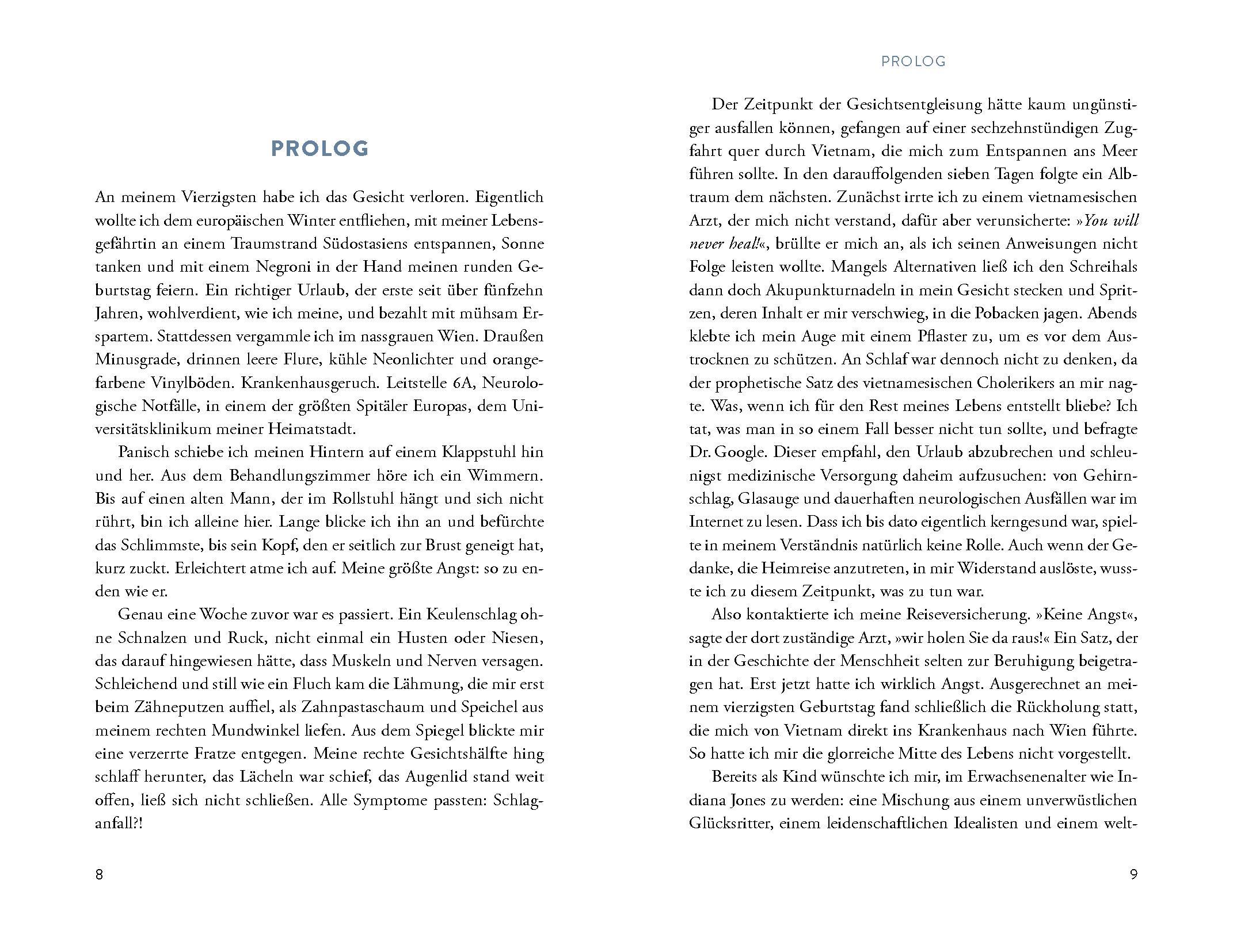 PROLOG

An meinem Vierzigsten habe ich das Gesicht verloren. Eigentlich wollte ich dem europäischen Winter entfliehen, mit meiner Lebensgefährtin an einem Traumstrand Südostasiens entspannen, Sonne tanken und mit einem Negroni in der Hand meinen runden Geburtstag feiern. Ein richtiger Urlaub, der erste seit über fünfzehn Jahren, wohlverdient, wie ich meine, und bezahlt mit mühsam Erspartem. Stattdessen vergammle ich im nassgrauen Wien. Draußen Minusgrade, drinnen leere Flure, kühle Neonlichter und orangefarbene Vinylböden. Krankenhausgeruch. Leitstelle 6A, Neurologische Notfälle, in einem der größten Spitäler Europas, dem Universitätsklinikum meiner Heimatstadt.

Panisch schiebe ich meinen Hintern auf einem Klappstuhl hin und her. Aus dem Behandlungszimmer höre ich ein Wimmern. Bis auf einen alten Mann, der im Rollstuhl hängt und sich nicht rührt, bin ich alleine hier. Lange blicke ich ihn an und befürchte das Schlimmste, bis sein Kopf, den er seitlich zur Brust geneigt hat, kurz zuckt. Erleichtert atme ich auf. Meine größte Angst: so zu enden wie er.

Genau eine Woche zuvor war es passiert. Ein Keulenschlag ohne Schnalzen und Ruck, nicht einmal ein Husten oder Niesen, das darauf hingewiesen hätte, dass Muskeln und Nerven versagen. Schleichend und still wie ein Fluch kam die Lähmung, die mir erst beim Zähneputzen auffiel, als Zahnpastaschaum und Speichel aus meinem rechten Mundwinkel liefen. Aus dem Spiegel blickte mir eine verzerrte Fratze entgegen. Meine rechte Gesichtshälfte hing schlaff herunter, das Lächeln war schief, das Augenlid stand weit offen, ließ sich nicht schließen. Alle Symptome passten: Schlaganfall?!

8

PROLOG

Der Zeitpunkt der Gesichtsentgleisung hätte kaum ungünstiger ausfallen können, gefangen auf einer sechzehnstündigen Zugfahrt quer durch Vietnam, die mich zum Entspannen ans Meer führen sollte. In den darauffolgenden sieben Tagen folgte ein Albtraum dem nächsten. Zunächst irrte ich zu einem vietnamesischen Arzt, der mich nicht verstand, dafür aber verunsicherte: »You will never heal!«, brüllte er mich an, als ich seinen Anweisungen nicht Folge leisten wollte. Mangels Alternativen ließ ich den Schreihals dann doch Akupunkturnadeln in mein Gesicht stecken und Spritzen, deren Inhalt er mir verschwieg, in die Pobacken jagen. Abends klebte ich mein Auge mit einem Pflaster zu, um es vor dem Austrocknen zu schützen. An Schlaf war dennoch nicht zu denken, da der prophetische Satz des vietnamesischen Cholerikers an mir nagte. Was, wenn ich für den Rest meines Lebens entstellt bliebe? Ich tat, was man in so einem Fall besser nicht tun sollte, und befragte Dr. Google. Dieser empfahl, den Urlaub abzubrechen und schleunigst medizinische Versorgung daheim aufzusuchen: von Gehirnschlag, Glasauge und dauerhaften neurologischen Ausfällen war im Internet zu lesen. Dass ich bis dato eigentlich kerngesund war, spielte in meinem Verständnis natürlich keine Rolle. Auch wenn der Gedanke, die Heimreise anzutreten, in mir Widerstand auslöste, wusste ich zu diesem Zeitpunkt, was zu tun war.

Also kontaktierte ich meine Reiseversicherung. »Keine Angst«, sagte der dort zuständige Arzt, »wir holen Sie da raus!« Ein Satz, der in der Geschichte der Menschheit selten zur Beruhigung beigetragen hat. Erst jetzt hatte ich wirklich Angst. Ausgerechnet an meinem vierzigsten Geburtstag fand schließlich die Rückholung statt, die mich von Vietnam direkt ins Krankenhaus nach Wien führte. So hatte ich mir die glorreiche Mitte des Lebens nicht vorgestellt.

Bereits als Kind wünschte ich mir, im Erwachsenenalter wie Indiana Jones zu werden: eine Mischung aus einem unverwüstlichen Glücksritter, einem leidenschaftlichen Idealisten und einem welt-

9